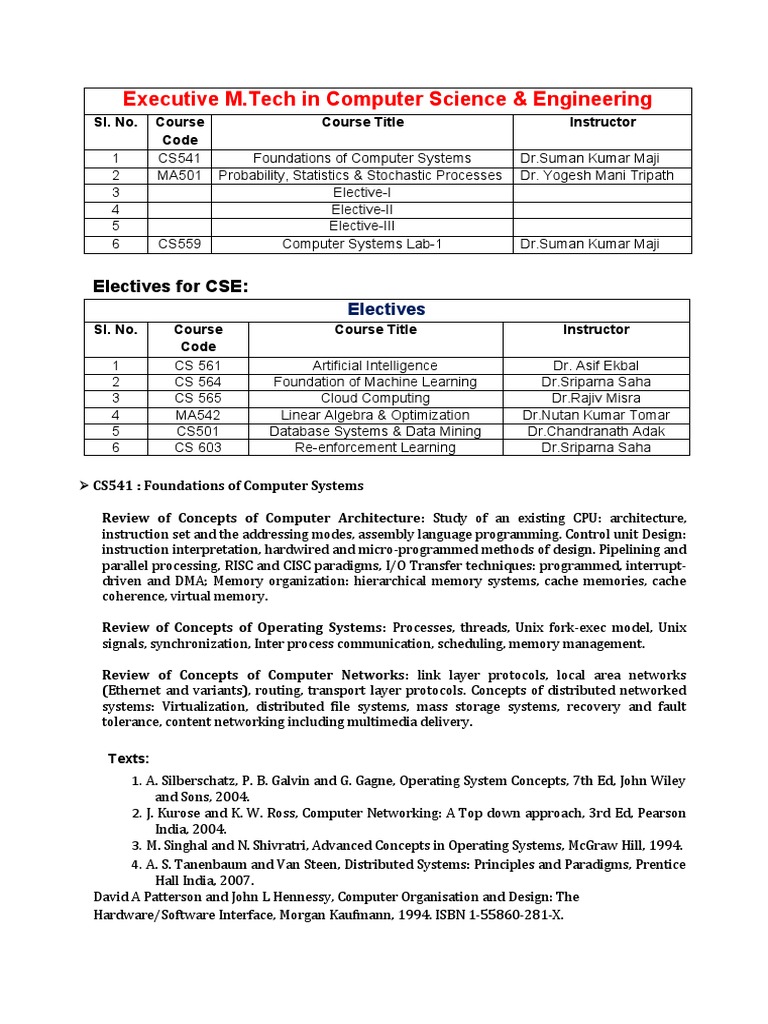 Executive M.Tech in Computer Science & Engineering

| Sl. No. | Course Code | Course Title | Instructor |
|---|---|---|---|
| 1 | CS541 | Foundations of Computer Systems | Dr.Suman Kumar Maji |
| 2 | MA501 | Probability, Statistics & Stochastic Processes | Dr. Yogesh Mani Tripath |
| 3 | | Elective-I | |
| 4 | | Elective-II | |
| 5 | | Elective-III | |
| 6 | CS559 | Computer Systems Lab-1 | Dr.Suman Kumar Maji |

Electives for CSE:

Electives

| Sl. No. | Course Code | Course Title | Instructor |
|---|---|---|---|
| 1 | CS 561 | Artificial Intelligence | Dr. Asif Ekbal |
| 2 | CS 564 | Foundation of Machine Learning | Dr.Sriparna Saha |
| 3 | CS 565 | Cloud Computing | Dr.Rajiv Misra |
| 4 | MA542 | Linear Algebra & Optimization | Dr.Nutan Kumar Tomar |
| 5 | CS501 | Database Systems & Data Mining | Dr.Chandranath Adak |
| 6 | CS 603 | Re-enforcement Learning | Dr.Sriparna Saha |

➢ CS541 : Foundations of Computer Systems

Review of Concepts of Computer Architecture: Study of an existing CPU: architecture, instruction set and the addressing modes, assembly language programming. Control unit Design: instruction interpretation, hardwired and micro-programmed methods of design. Pipelining and parallel processing, RISC and CISC paradigms, I/O Transfer techniques: programmed, interrupt-driven and DMA; Memory organization: hierarchical memory systems, cache memories, cache coherence, virtual memory.

Review of Concepts of Operating Systems: Processes, threads, Unix fork-exec model, Unix signals, synchronization, Inter process communication, scheduling, memory management.

Review of Concepts of Computer Networks: link layer protocols, local area networks (Ethernet and variants), routing, transport layer protocols. Concepts of distributed networked systems: Virtualization, distributed file systems, mass storage systems, recovery and fault tolerance, content networking including multimedia delivery.

Texts:

1. A. Silberschatz, P. B. Galvin and G. Gagne, Operating System Concepts, 7th Ed, John Wiley and Sons, 2004.
2. J. Kurose and K. W. Ross, Computer Networking: A Top down approach, 3rd Ed, Pearson India, 2004.
3. M. Singhal and N. Shivratri, Advanced Concepts in Operating Systems, McGraw Hill, 1994.
4. A. S. Tanenbaum and Van Steen, Distributed Systems: Principles and Paradigms, Prentice Hall India, 2007.

David A Patterson and John L Hennessy, Computer Organisation and Design: The Hardware/Software Interface, Morgan Kaufmann, 1994. ISBN 1-55860-281-X.